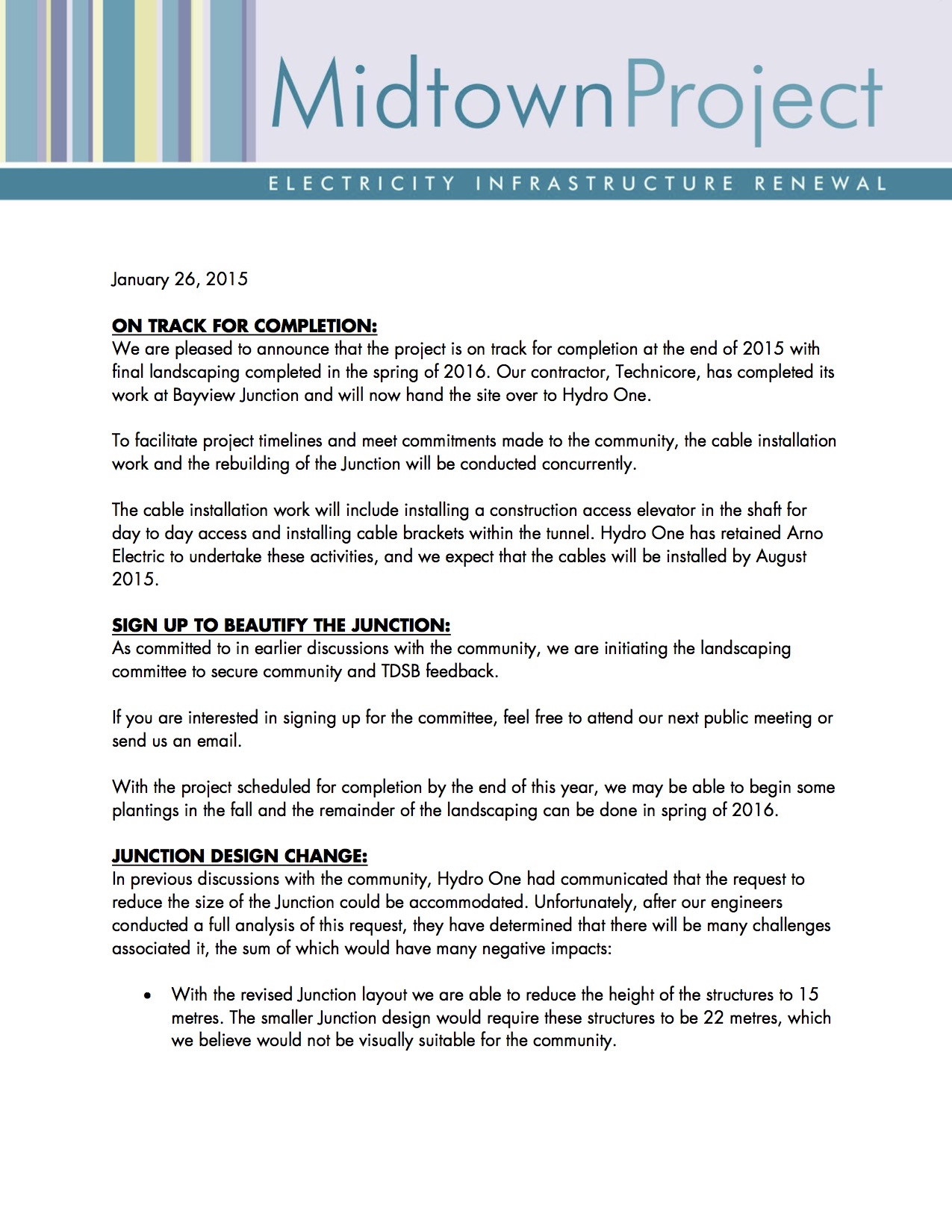 MidtownProject

ELECTRICITY INFRASTRUCTURE RENEWAL

January 26, 2015

ON TRACK FOR COMPLETION:
We are pleased to announce that the project is on track for completion at the end of 2015 with final landscaping completed in the spring of 2016. Our contractor, Technicore, has completed its work at Bayview Junction and will now hand the site over to Hydro One.

To facilitate project timelines and meet commitments made to the community, the cable installation work and the rebuilding of the Junction will be conducted concurrently.

The cable installation work will include installing a construction access elevator in the shaft for day to day access and installing cable brackets within the tunnel. Hydro One has retained Arno Electric to undertake these activities, and we expect that the cables will be installed by August 2015.

SIGN UP TO BEAUTIFY THE JUNCTION:
As committed to in earlier discussions with the community, we are initiating the landscaping committee to secure community and TDSB feedback.

If you are interested in signing up for the committee, feel free to attend our next public meeting or send us an email.

With the project scheduled for completion by the end of this year, we may be able to begin some plantings in the fall and the remainder of the landscaping can be done in spring of 2016.

JUNCTION DESIGN CHANGE:
In previous discussions with the community, Hydro One had communicated that the request to reduce the size of the Junction could be accommodated. Unfortunately, after our engineers conducted a full analysis of this request, they have determined that there will be many challenges associated it, the sum of which would have many negative impacts:

• With the revised Junction layout we are able to reduce the height of the structures to 15 metres. The smaller Junction design would require these structures to be 22 metres, which we believe would not be visually suitable for the community.